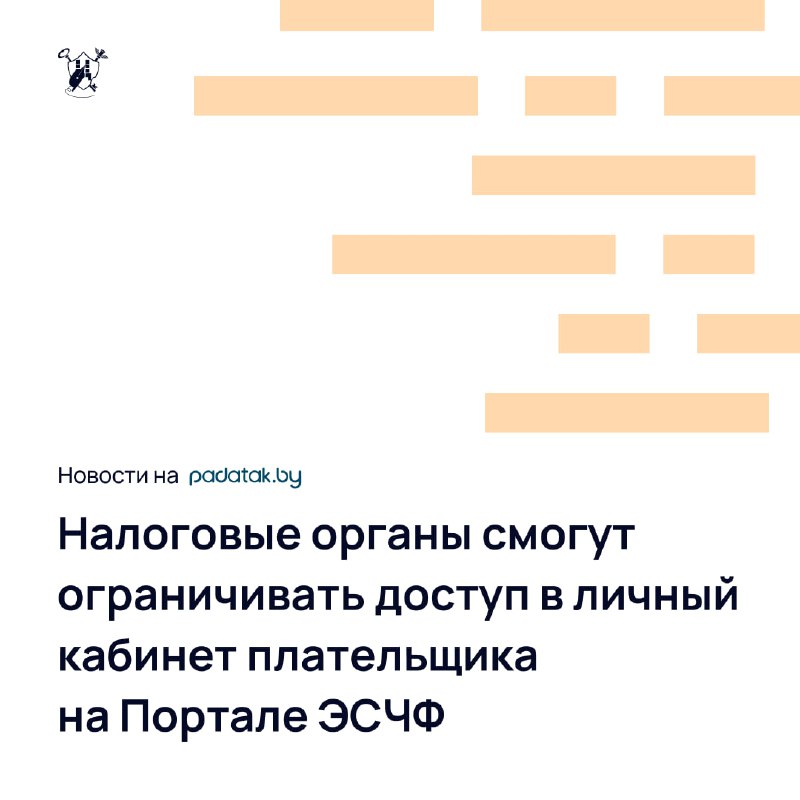 Новости на padatak.by

Налоговые органы смогут ограничивать доступ в личный кабинет плательщика на Портале ЭСЧФ